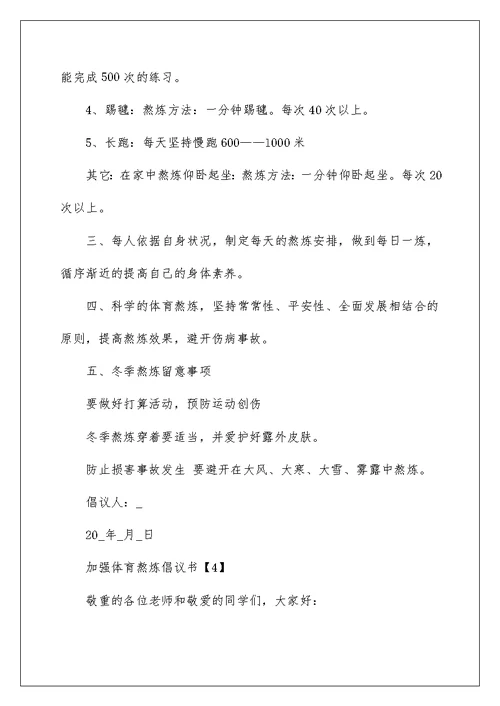 能完成500次的练习。

4、踢毽：熬炼方法：一分钟踢毽。每次40次以上。

5、长跑：每天坚持慢跑600——1000米

其它：在家中熬炼仰卧起坐：熬炼方法：一分钟仰卧起坐。每次20次以上。

三、每人依据自身状况，制定每天的熬炼安排，做到每日一炼，循序渐近的提高自己的身体素养。

四、科学的体育熬炼，坚持常常性、平安性、全面发展相结合的原则，提高熬炼效果，避开伤病事故。

五、冬季熬炼留意事项

要做好打算活动，预防运动创伤

冬季熬炼穿着要适当，并爱护好露外皮肤。

防止损害事故发生 要避开在大风、大寒、大雪、雾露中熬炼。

倡议人：_

20_年_月_日

加强体育熬炼倡议书【4】

敬重的各位老师和敬爱的同学们，大家好：